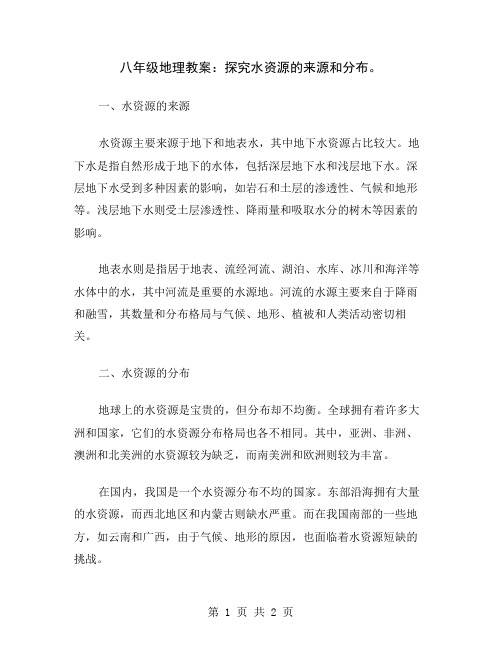 八年级地理教案：探究水资源的来源和分布。

一、水资源的来源

水资源主要来源于地下和地表水，其中地下水资源占比较大。地下水是指自然形成于地下的水体，包括深层地下水和浅层地下水。深层地下水受到多种因素的影响，如岩石和土层的渗透性、气候和地形等。浅层地下水则受土层渗透性、降雨量和吸取水分的树木等因素的影响。

地表水则是指居于地表、流经河流、湖泊、水库、冰川和海洋等水体中的水，其中河流是重要的水源地。河流的水源主要来自于降雨和融雪，其数量和分布格局与气候、地形、植被和人类活动密切相关。

二、水资源的分布

地球上的水资源是宝贵的，但分布却不均衡。全球拥有着许多大洲和国家，它们的水资源分布格局也各不相同。其中，亚洲、非洲、澳洲和北美洲的水资源较为缺乏，而南美洲和欧洲则较为丰富。

在国内，我国是一个水资源分布不均的国家。东部沿海拥有大量的水资源，而西北地区和内蒙古则缺水严重。而在我国南部的一些地方，如云南和广西，由于气候、地形的原因，也面临着水资源短缺的挑战。

第 1 页 共 2 页